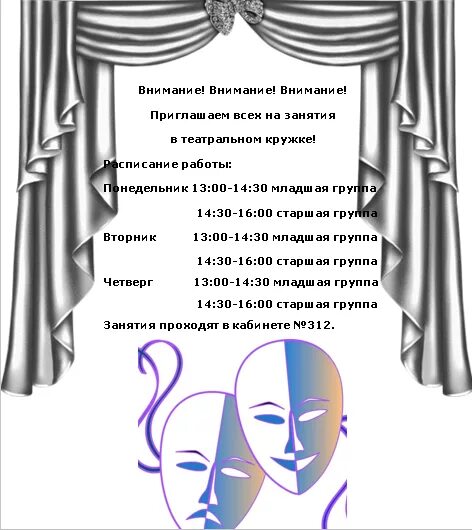 Внимание! Внимание! Внимание!

Приглашаем всех на занятия

в театральном кружке!

Расписание работы:

Понедельник 13:00-14:30 младшая группа

14:30-16:00 старшая группа

Вторник 13:00-14:30 младшая группа

14:30-16:00 старшая группа

Четверг 13:00-14:30 младшая группа

14:30-16:00 старшая группа

Занятия проходят в кабинете №312.